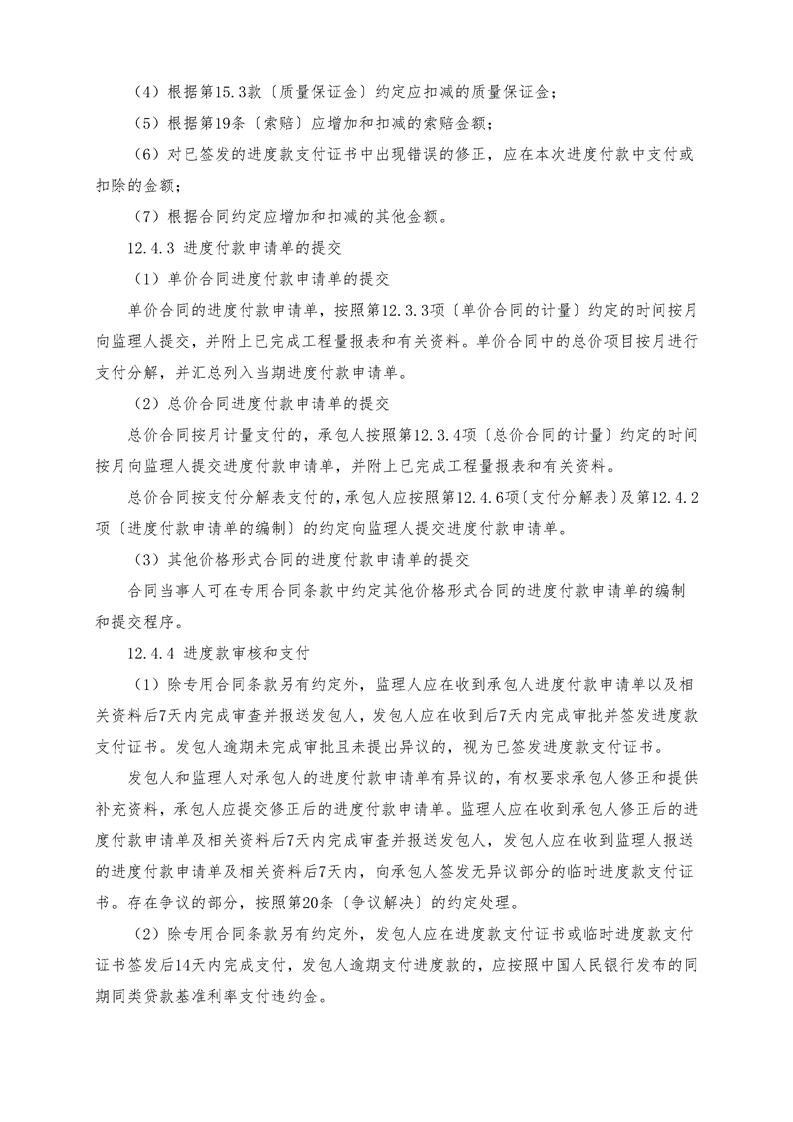 （4）根据第15.3款〔质量保证金〕约定应扣减的质量保证金；

（5）根据第19条〔索赔〕应增加和扣减的索赔金额；

（6）对已签发的进度款支付证书中出现错误的修正，应在本次进度付款中支付或扣除的金额；

（7）根据合同约定应增加和扣减的其他金额。

12.4.3 进度付款申请单的提交

（1）单价合同进度付款申请单的提交

单价合同的进度付款申请单，按照第12.3.3项〔单价合同的计量〕约定的时间按月向监理人提交，并附上已完成工程量报表和有关资料。单价合同中的总价项目按月进行支付分解，并汇总列入当期进度付款申请单。

（2）总价合同进度付款申请单的提交

总价合同按月计量支付的，承包人按照第12.3.4项〔总价合同的计量〕约定的时间按月向监理人提交进度付款申请单，并附上已完成工程量报表和有关资料。

总价合同按支付分解表支付的，承包人应按照第12.4.6项〔支付分解表〕及第12.4.2项〔进度付款申请单的编制〕的约定向监理人提交进度付款申请单。

（3）其他价格形式合同的进度付款申请单的提交

合同当事人可在专用合同条款中约定其他价格形式合同的进度付款申请单的编制和提交程序。

12.4.4 进度款审核和支付

（1）除专用合同条款另有约定外，监理人应在收到承包人进度付款申请单以及相关资料后7天内完成审查并报送发包人，发包人应在收到后7天内完成审批并签发进度款支付证书。发包人逾期未完成审批且未提出异议的，视为已签发进度款支付证书。

发包人和监理人对承包人的进度付款申请单有异议的，有权要求承包人修正和提供补充资料，承包人应提交修正后的进度付款申请单。监理人应在收到承包人修正后的进度付款申请单及相关资料后7天内完成审查并报送发包人，发包人应在收到监理人报送的进度付款申请单及相关资料后7天内，向承包人签发无异议部分的临时进度款支付证书。存在争议的部分，按照第20条〔争议解决〕的约定处理。

（2）除专用合同条款另有约定外，发包人应在进度款支付证书或临时进度款支付证书签发后14天内完成支付，发包人逾期支付进度款的，应按照中国人民银行发布的同期同类贷款基准利率支付违约金。